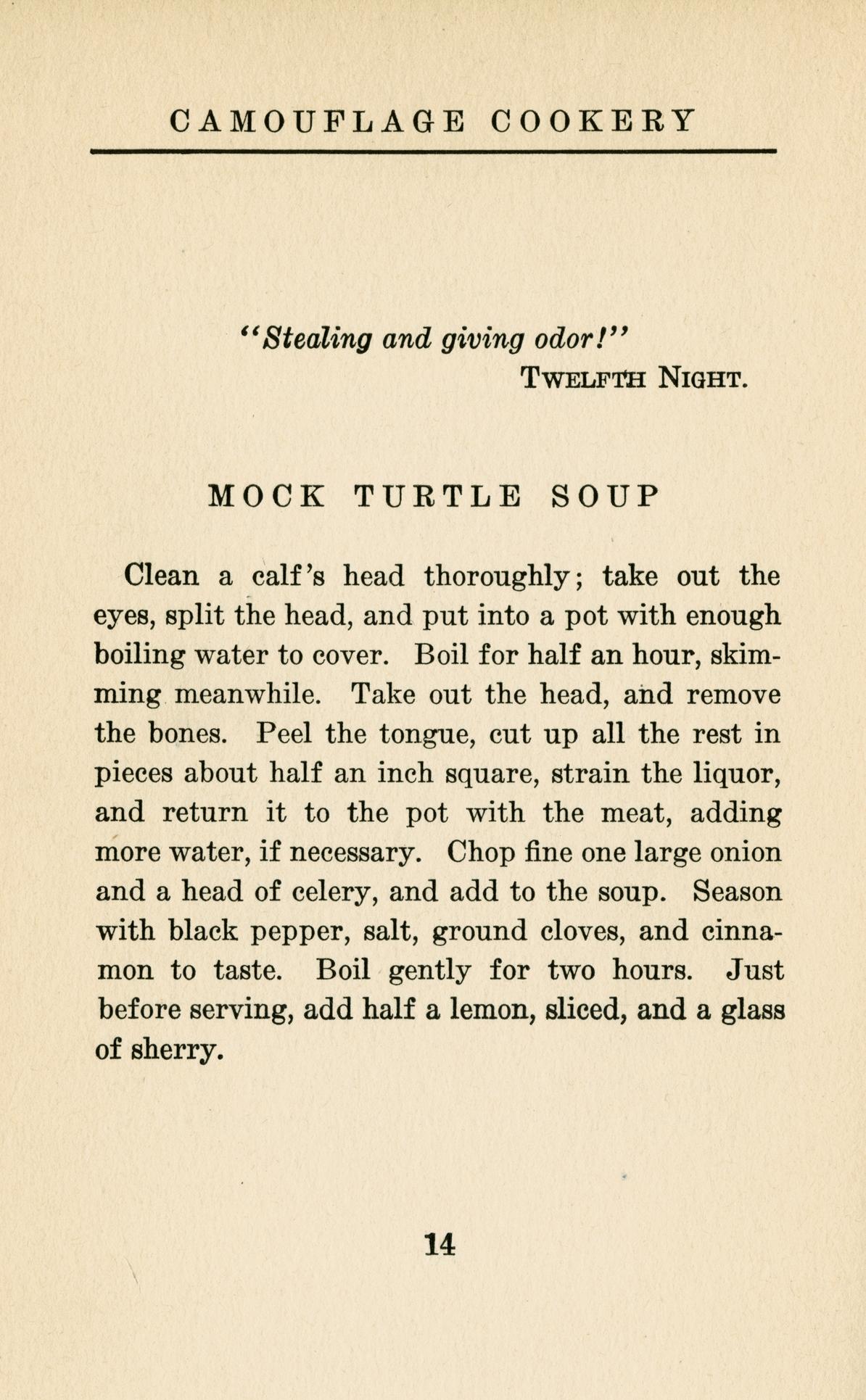 CAMOUFLAGE COOKERY

"Stealing and giving odor!"
TWELFTH NIGHT.

MOCK TURTLE SOUP

Clean a calf's head thoroughly; take out the eyes, split the head, and put into a pot with enough boiling water to cover. Boil for half an hour, skimming meanwhile. Take out the head, and remove the bones. Peel the tongue, cut up all the rest in pieces about half an inch square, strain the liquor, and return it to the pot with the meat, adding more water, if necessary. Chop fine one large onion and a head of celery, and add to the soup. Season with black pepper, salt, ground cloves, and cinnamon to taste. Boil gently for two hours. Just before serving, add half a lemon, sliced, and a glass of sherry.

14